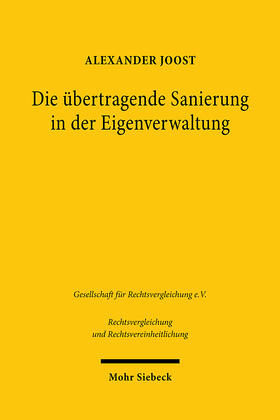 ALEXANDER JOOST

Die übertragende Sanierung in der Eigenverwaltung

Gesellschaft für Rechtsvergleichung e.V.

Rechtsvergleichung und Rechtsvereinheitlichung

Mohr Siebeck